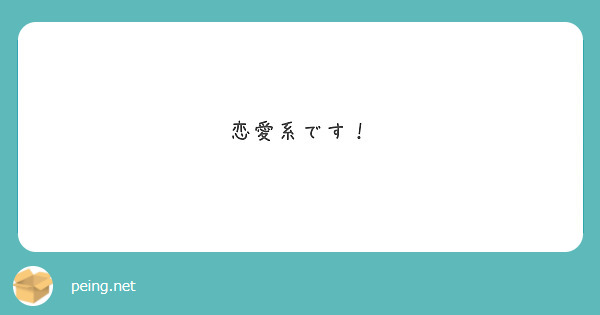 恋愛系です！

peing.net